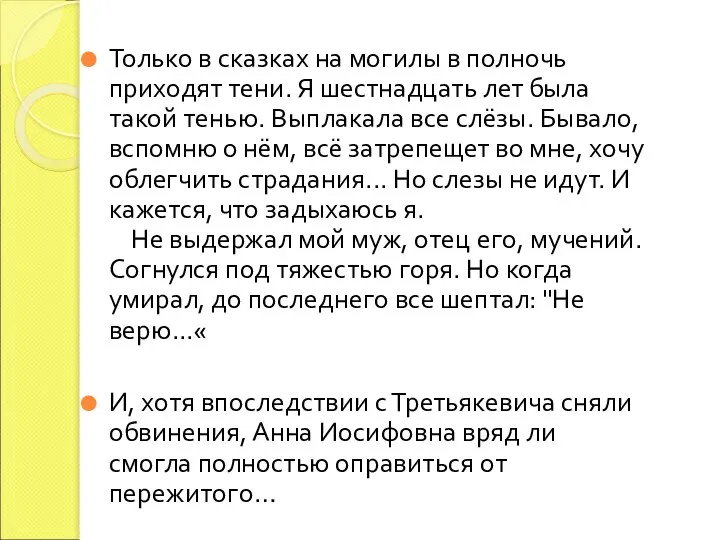 Только в сказках на могилы в полночь приходят тени. Я шестнадцать лет была такой тенью. Выплакала все слёзы. Бывало, вспомню о нём, всё затрепещет во мне, хочу облегчить страдания… Но слезы не идут. И кажется, что задыхаюсь я.

Не выдержал мой муж, отец его, мучений. Согнулся под тяжестью горя. Но когда умирал, до последнего все шептал: "Не верю…«

И, хотя впоследствии с Третьякевича сняли обвинения, Анна Иосифовна вряд ли смогла полностью оправиться от пережитого…